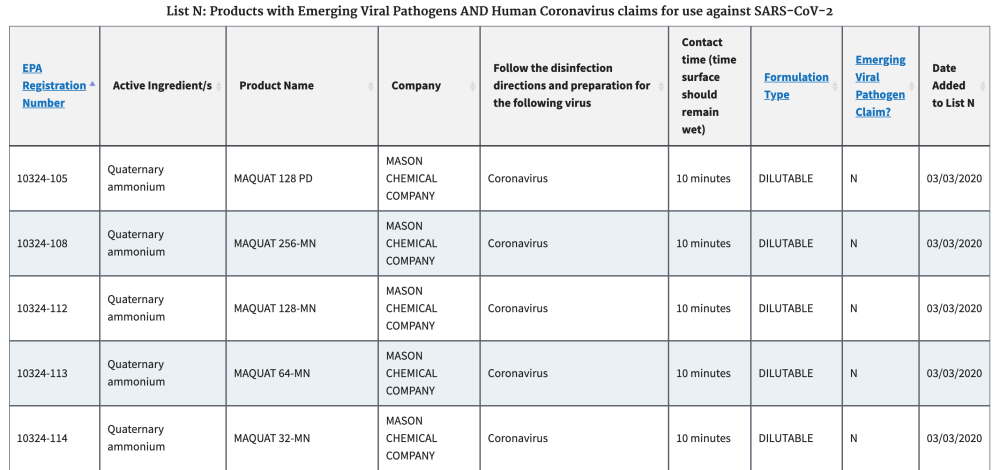 List N: Products with Emerging Viral Pathogens AND Human Coronavirus claims for use against SARS-CoV-2

| EPA Registration Number | Active Ingredient/s | Product Name | Company | Follow the disinfection directions and preparation for the following virus | Contact time (time surface should remain wet) | Formulation Type | Emerging Viral Pathogen Claim? | Date Added to List N |
|---|---|---|---|---|---|---|---|---|
| 10324-105 | Quaternary ammonium | MAQUAT 128 PD | MASON CHEMICAL COMPANY | Coronavirus | 10 minutes | DILUTABLE | N | 03/03/2020 |
| 10324-108 | Quaternary ammonium | MAQUAT 256-MN | MASON CHEMICAL COMPANY | Coronavirus | 10 minutes | DILUTABLE | N | 03/03/2020 |
| 10324-112 | Quaternary ammonium | MAQUAT 128-MN | MASON CHEMICAL COMPANY | Coronavirus | 10 minutes | DILUTABLE | N | 03/03/2020 |
| 10324-113 | Quaternary ammonium | MAQUAT 64-MN | MASON CHEMICAL COMPANY | Coronavirus | 10 minutes | DILUTABLE | N | 03/03/2020 |
| 10324-114 | Quaternary ammonium | MAQUAT 32-MN | MASON CHEMICAL COMPANY | Coronavirus | 10 minutes | DILUTABLE | N | 03/03/2020 |